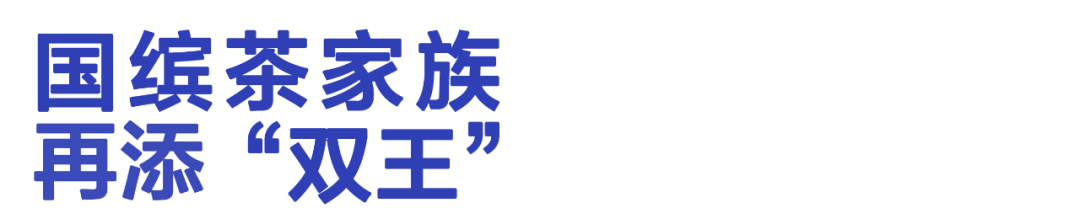 国缤茶家族
再添“双王”